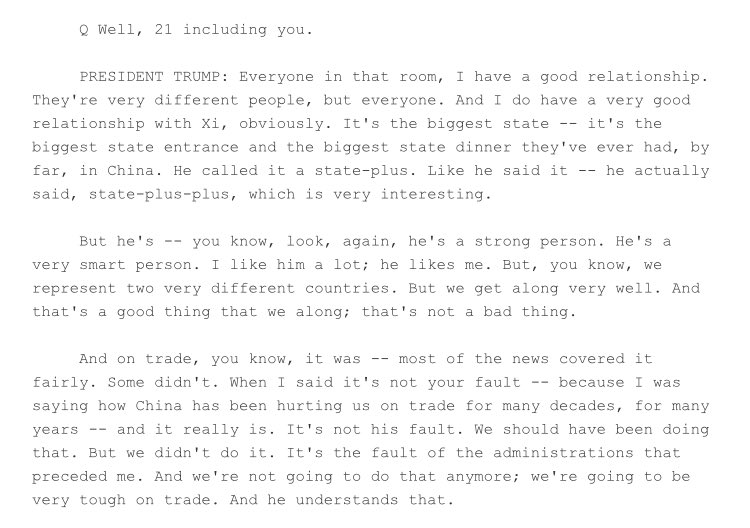 Q Well, 21 including you.

PRESIDENT TRUMP: Everyone in that room, I have a good relationship. They're very different people, but everyone. And I do have a very good relationship with Xi, obviously. It's the biggest state -- it's the biggest state entrance and the biggest state dinner they've ever had, by far, in China. He called it a state-plus. Like he said it -- he actually said, state-plus-plus, which is very interesting.

But he's -- you know, look, again, he's a strong person. He's a very smart person. I like him a lot; he likes me. But, you know, we represent two very different countries. But we get along very well. And that's a good thing that we along; that's not a bad thing.

And on trade, you know, it was -- most of the news covered it fairly. Some didn't. When I said it's not your fault -- because I was saying how China has been hurting us on trade for many decades, for many years -- and it really is. It's not his fault. We should have been doing that. But we didn't do it. It's the fault of the administrations that preceded me. And we're not going to do that anymore; we're going to be very tough on trade. And he understands that.